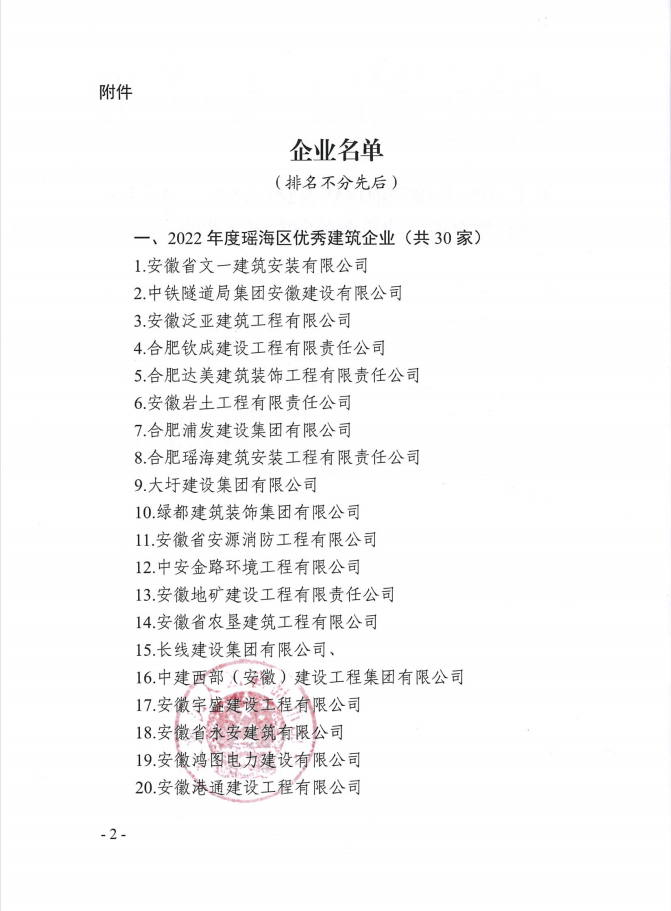 附件

企业名单

（排名不分先后）

一、2022 年度瑶海区优秀建筑企业（共 30 家）

1.安徽省文一建筑安装有限公司
2.中铁隧道局集团安徽建设有限公司
3.安徽泛亚建筑工程有限公司
4.合肥钦成建设工程有限责任公司
5.合肥达美建筑装饰工程有限责任公司
6.安徽岩土工程有限责任公司
7.合肥浦发建设集团有限公司
8.合肥瑶海建筑安装工程有限责任公司
9.大圩建设集团有限公司
10.绿都建筑装饰集团有限公司
11.安徽省安源消防工程有限公司
12.中安金路环境工程有限公司
13.安徽地矿建设工程有限责任公司
14.安徽省农垦建筑工程有限公司
15.长线建设集团有限公司、
16.中建西部（安徽）建设工程集团有限公司
17.安徽宇盛建设工程有限公司
18.安徽省永安建筑有限公司
19.安徽鸿图电力建设有限公司
20.安徽港通建设工程有限公司

- 2 -